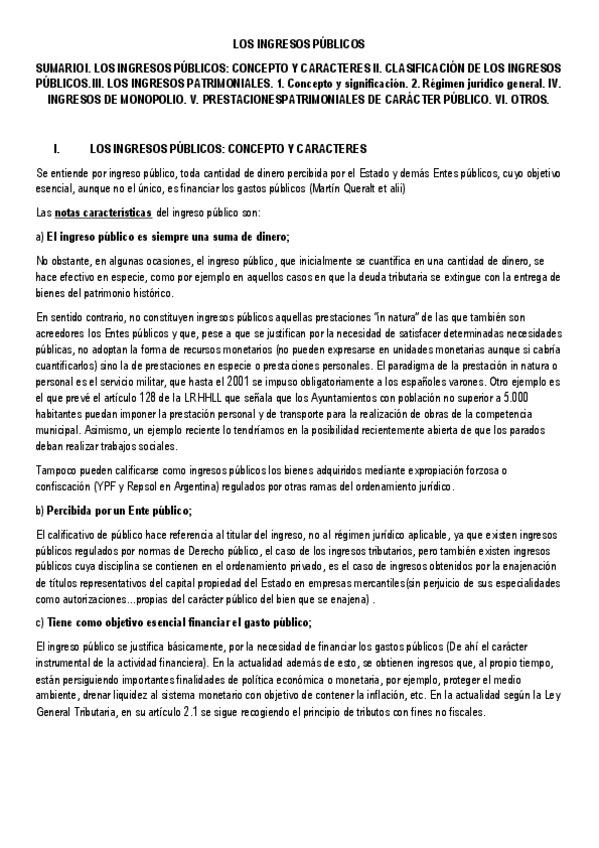 LOS INGRESOS PÚBLICOS

SUMARIOI. LOS INGRESOS PÚBLICOS: CONCEPTO Y CARACTERES II. CLASIFICACIÓN DE LOS INGRESOS PÚBLICOS.III. LOS INGRESOS PATRIMONIALES. 1. Concepto y significación. 2. Régimen jurídico general. IV. INGRESOS DE MONOPOLIO. V. PRESTACIONESPATRIMONIALES DE CARÁCTER PÚBLICO. VI. OTROS.

I. LOS INGRESOS PÚBLICOS: CONCEPTO Y CARACTERES

Se entiende por ingreso público, toda cantidad de dinero percibida por el Estado y demás Entes públicos, cuyo objetivo esencial, aunque no el único, es financiar los gastos públicos (Martín Queralt et alii)

Las notas características del ingreso público son:

a) El ingreso público es siempre una suma de dinero;

No obstante, en algunas ocasiones, el ingreso público, que inicialmente se cuantifica en una cantidad de dinero, se hace efectivo en especie, como por ejemplo en aquellos casos en que la deuda tributaria se extingue con la entrega de bienes del patrimonio histórico.

En sentido contrario, no constituyen ingresos públicos aquellas prestaciones "in natura" de las que también son acreedores los Entes públicos y que, pese a que se justifican por la necesidad de satisfacer determinadas necesidades públicas, no adoptan la forma de recursos monetarios (no pueden expresarse en unidades monetarias aunque si cabría cuantificarlos) sino la de prestaciones en especie o prestaciones personales. El paradigma de la prestación in natura o personal es el servicio militar, que hasta el 2001 se impuso obligatoriamente a los españoles varones. Otro ejemplo es el que prevé el artículo 128 de la LRHHLL que señala que los Ayuntamientos con población no superior a 5.000 habitantes puedan imponer la prestación personal y de transporte para la realización de obras de la competencia municipal. Asimismo, un ejemplo reciente lo tendríamos en la posibilidad recientemente abierta de que los parados deban realizar trabajos sociales.

Tampoco pueden calificarse como ingresos públicos los bienes adquiridos mediante expropiación forzosa o confiscación (YPF y Repsol en Argentina) regulados por otras ramas del ordenamiento jurídico.

b) Percibida por un Ente público;

El calificativo de público hace referencia al titular del ingreso, no al régimen jurídico aplicable, ya que existen ingresos públicos regulados por normas de Derecho público, el caso de los ingresos tributarios, pero también existen ingresos públicos cuya disciplina se contienen en el ordenamiento privado, es el caso de ingresos obtenidos por la enajenación de títulos representativos del capital propiedad del Estado en empresas mercantiles(sin perjuicio de sus especialidades como autorizaciones...propias del carácter público del bien que se enajena) .

c) Tiene como objetivo esencial financiar el gasto público;

El ingreso público se justifica básicamente, por la necesidad de financiar los gastos públicos (De ahí el carácter instrumental de la actividad financiera). En la actualidad además de esto, se obtienen ingresos que, al propio tiempo, están persiguiendo importantes finalidades de política económica o monetaria, por ejemplo, proteger el medio ambiente, drenar liquidez al sistema monetario con objetivo de contener la inflación, etc. En la actualidad según la Ley General Tributaria, en su artículo 2.1 se sigue recogiendo el principio de tributos con fines no fiscales.